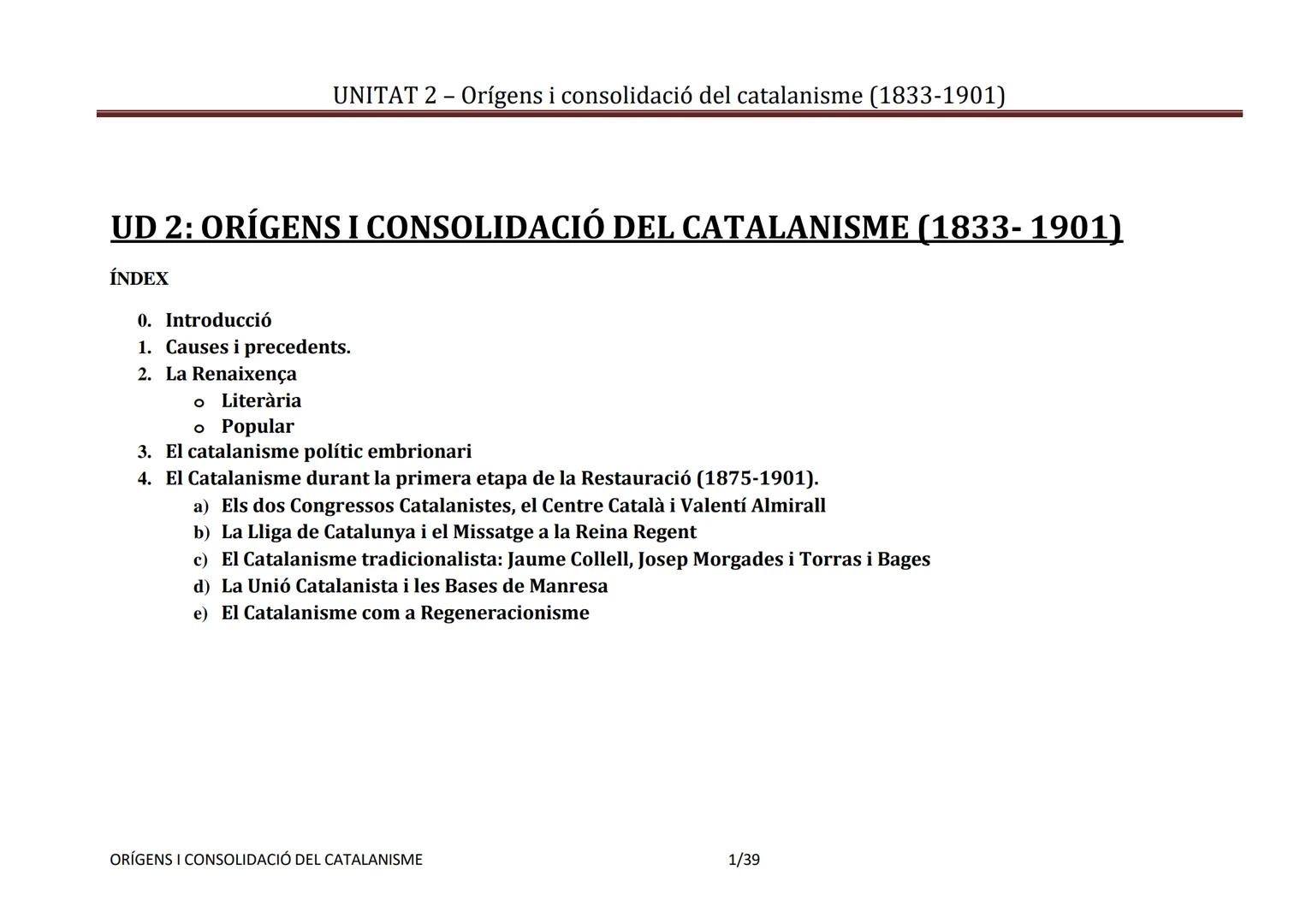 UNITAT 2 – Orígens i consolidació del catalanisme (1833-1901)

UD 2: ORÍGENS I CONSOLIDACIÓ DEL CATALANISME (1833- 1901)

ÍNDEX

0. Introducció
1. Causes i precedents.
2. La Renaixença
 o Literària
 o Popular
3. El catalanisme polític embrionari
4. El Catalanisme durant la primera etapa de la Restauració (1875-1901).
 a) Els dos Congressos Catalanistes, el Centre Català i Valentí Almirall
 b) La Lliga de Catalunya i el Missatge a la Reina Regent
 c) El Catalanisme tradicionalista: Jaume Collell, Josep Morgades i Torras i Bages
 d) La Unió Catalanista i les Bases de Manresa
 e) El Catalanisme com a Regeneracionisme

ORÍGENS I CONSOLIDACIÓ DEL CATALANISME 1/39